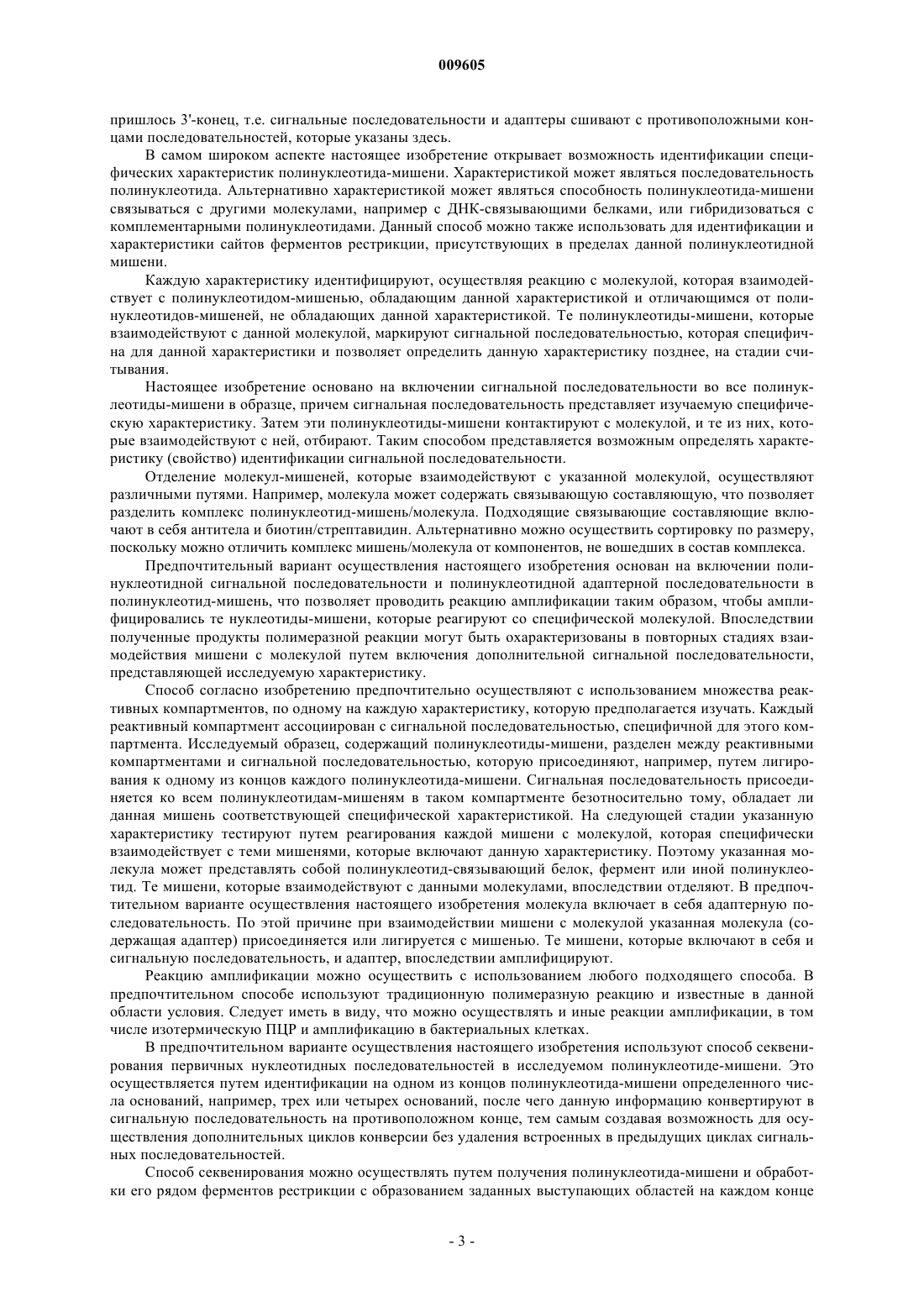 009605

пришлось 3'-конец, т.е. сигнальные последовательности и адаптеры сшивают с противоположными концами последовательностей, которые указаны здесь.

В самом широком аспекте настоящее изобретение открывает возможность идентификации специфических характеристик полинуклеотида-мишени. Характеристикой может являться последовательность полинуклеотида. Альтернативно характеристикой может являться способность полинуклеотида-мишени связываться с другими молекулами, например с ДНК-связывающими белками, или гибридизоваться с комплементарными полинуклеотидами. Данный способ можно также использовать для идентификации и характеристики сайтов ферментов рестрикции, присутствующих в пределах данной полинуклеотидной мишени.

Каждую характеристику идентифицируют, осуществляя реакцию с молекулой, которая взаимодействует с полинуклеотидом-мишенью, обладающим данной характеристикой и отличающимся от полинуклеотидов-мишеней, не обладающих данной характеристикой. Те полинуклеотиды-мишени, которые взаимодействуют с данной молекулой, маркируют сигнальной последовательностью, которая специфична для данной характеристики и позволяет определить данную характеристику позднее, на стадии считывания.

Настоящее изобретение основано на включении сигнальной последовательности во все полинуклеотиды-мишени в образце, причем сигнальная последовательность представляет изучаемую специфическую характеристику. Затем эти полинуклеотиды-мишени контактируют с молекулой, и те из них, которые взаимодействуют с ней, отбирают. Таким способом представляется возможным определять характеристику (свойство) идентификации сигнальной последовательности.

Отделение молекул-мишеней, которые взаимодействуют с указанной молекулой, осуществляют различными путями. Например, молекула может содержать связывающую составляющую, что позволяет разделить комплекс полинуклеотид-мишень/молекула. Подходящие связывающие составляющие включают в себя антитела и биотин/стрептавидин. Альтернативно можно осуществить сортировку по размеру, поскольку можно отличить комплекс мишень/молекула от компонентов, не вошедших в состав комплекса.

Предпочтительный вариант осуществления настоящего изобретения основан на включении полинуклеотидной сигнальной последовательности и полинуклеотидной адаптерной последовательности в полинуклеотид-мишень, что позволяет проводить реакцию амплификации таким образом, чтобы амплифицировались те нуклеотиды-мишени, которые реагируют со специфической молекулой. Впоследствии полученные продукты полимеразной реакции могут быть охарактеризованы в повторных стадиях взаимодействия мишени с молекулой путем включения дополнительной сигнальной последовательности, представляющей исследуемую характеристику.

Способ согласно изобретению предпочтительно осуществляют с использованием множества реактивных компартментов, по одному на каждую характеристику, которую предполагается изучать. Каждый реактивный компартмент ассоциирован с сигнальной последовательностью, специфичной для этого компартмента. Исследуемый образец, содержащий полинуклеотиды-мишени, разделен между реактивными компартментами и сигнальной последовательностью, которую присоединяют, например, путем лигирования к одному из концов каждого полинуклеотида-мишени. Сигнальная последовательность присоединяется ко всем полинуклеотидам-мишеням в таком компартменте безотносительно тому, обладает ли данная мишень соответствующей специфической характеристикой. На следующей стадии указанную характеристику тестируют путем реагирования каждой мишени с молекулой, которая специфически взаимодействует с теми мишенями, которые включают данную характеристику. Поэтому указанная молекула может представлять собой полинуклеотид-связывающий белок, фермент или иной полинуклеотид. Те мишени, которые взаимодействуют с данными молекулами, впоследствии отделяют. В предпочтительном варианте осуществления настоящего изобретения молекула включает в себя адаптерную последовательность. По этой причине при взаимодействии мишени с молекулой указанная молекула (содержащая адаптер) присоединяется или лигируется с мишенью. Те мишени, которые включают в себя и сигнальную последовательность, и адаптер, впоследствии амплифицируют.

Реакцию амплификации можно осуществить с использованием любого подходящего способа. В предпочтительном способе используют традиционную полимеразную реакцию и известные в данной области условия. Следует иметь в виду, что можно осуществлять и иные реакции амплификации, в том числе изотермическую ПЦР и амплификацию в бактериальных клетках.

В предпочтительном варианте осуществления настоящего изобретения используют способ секвенирования первичных нуклеотидных последовательностей в исследуемом полинуклеотиде-мишени. Это осуществляется путем идентификации на одном из концов полинуклеотида-мишени определенного числа оснований, например, трех или четырех оснований, после чего данную информацию конвертируют в сигнальную последовательность на противоположном конце, тем самым создавая возможность для осуществления дополнительных циклов конверсии без удаления встроенных в предыдущих циклах сигнальных последовательностей.

Способ секвенирования можно осуществлять путем получения полинуклеотида-мишени и обработки его рядом ферментов рестрикции с образованием заданных выступающих областей на каждом конце

- 3 -